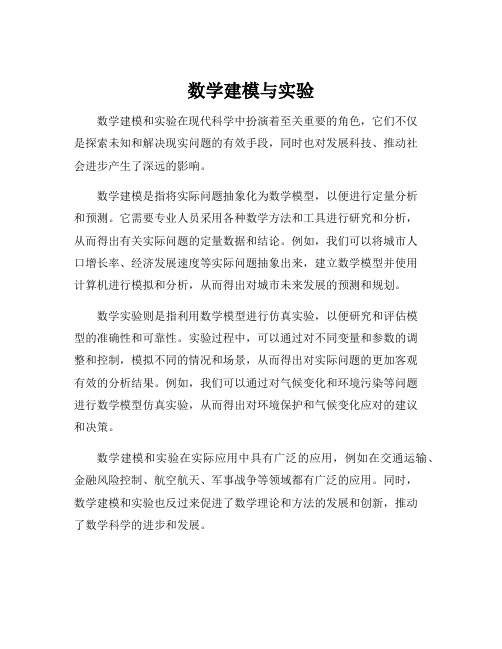 数学建模与实验

数学建模和实验在现代科学中扮演着至关重要的角色，它们不仅是探索未知和解决现实问题的有效手段，同时也对发展科技、推动社会进步产生了深远的影响。

数学建模是指将实际问题抽象化为数学模型，以便进行定量分析和预测。它需要专业人员采用各种数学方法和工具进行研究和分析，从而得出有关实际问题的定量数据和结论。例如，我们可以将城市人口增长率、经济发展速度等实际问题抽象出来，建立数学模型并使用计算机进行模拟和分析，从而得出对城市未来发展的预测和规划。

数学实验则是指利用数学模型进行仿真实验，以便研究和评估模型的准确性和可靠性。实验过程中，可以通过对不同变量和参数的调整和控制，模拟不同的情况和场景，从而得出对实际问题的更加客观有效的分析结果。例如，我们可以通过对气候变化和环境污染等问题进行数学模型仿真实验，从而得出对环境保护和气候变化应对的建议和决策。

数学建模和实验在实际应用中具有广泛的应用，例如在交通运输、金融风险控制、航空航天、军事战争等领域都有广泛的应用。同时，数学建模和实验也反过来促进了数学理论和方法的发展和创新，推动了数学科学的进步和发展。